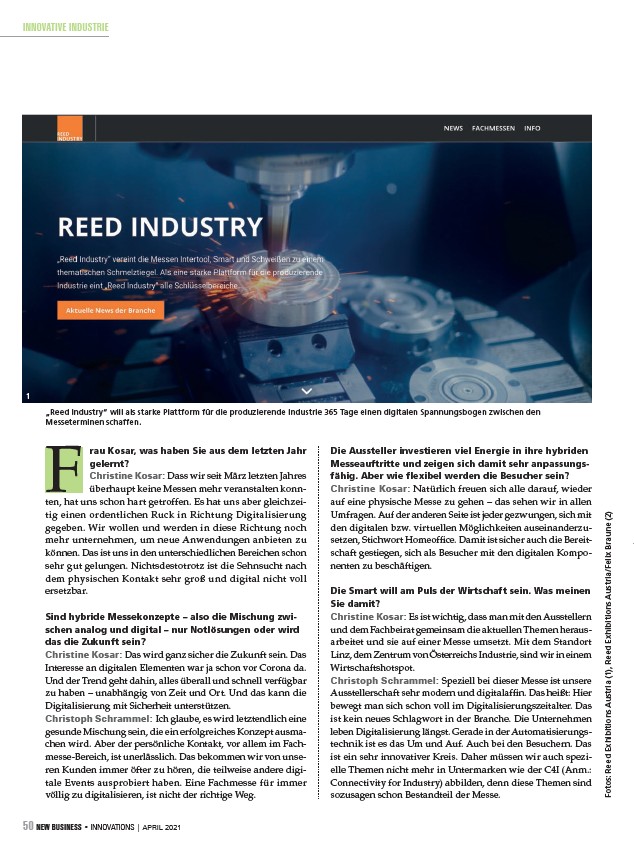 INNOVATIVE INDUSTRIE

REED INDUSTRY

NEWS FACHMESSEN INFO

REED INDUSTRY

„Reed Industry" vereint die Messen Intertool, Smart und Schweißen zu einem thematischen Schmelztiegel. Als eine starke Plattform für die produzierende Industrie eint „Reed Industry" alle Schlüsselbereiche.

Aktuelle News der Branche

1

„Reed Industry" will als starke Plattform für die produzierende Industrie 365 Tage einen digitalen Spannungsbogen zwischen den Messeterminen schaffen.

Frau Kosar, was haben Sie aus dem letzten Jahr gelernt?
Christine Kosar: Dass wir seit März letzten Jahres überhaupt keine Messen mehr veranstalten konnten, hat uns schon hart getroffen. Es hat uns aber gleichzeitig einen ordentlichen Ruck in Richtung Digitalisierung gegeben. Wir wollen und werden in diese Richtung noch mehr unternehmen, um neue Anwendungen anbieten zu können. Das ist uns in den unterschiedlichen Bereichen schon sehr gut gelungen. Nichtsdestotrotz ist die Sehnsucht nach dem physischen Kontakt sehr groß und digital nicht voll ersetzbar.

Sind hybride Messekonzepte – also die Mischung zwischen analog und digital – nur Notlösungen oder wird das die Zukunft sein?
Christine Kosar: Das wird ganz sicher die Zukunft sein. Das Interesse an digitalen Elementen war ja schon vor Corona da. Und der Trend geht dahin, alles überall und schnell verfügbar zu haben – unabhängig von Zeit und Ort. Und das kann die Digitalisierung mit Sicherheit unterstützen.
Christoph Schrammel: Ich glaube, es wird letztendlich eine gesunde Mischung sein, die ein erfolgreiches Konzept ausmachen wird. Aber der persönliche Kontakt, vor allem im Fachmesse-Bereich, ist unerlässlich. Das bekommen wir von unseren Kunden immer öfter zu hören, die teilweise andere digitale Events ausprobiert haben. Eine Fachmesse für immer völlig zu digitalisieren, ist nicht der richtige Weg.

Die Aussteller investieren viel Energie in ihre hybriden Messeauftritte und zeigen sich damit sehr anpassungsfähig. Aber wie flexibel werden die Besucher sein?
Christine Kosar: Natürlich freuen sich alle darauf, wieder auf eine physische Messe zu gehen – das sehen wir in allen Umfragen. Auf der anderen Seite ist jeder gezwungen, sich mit den digitalen bzw. virtuellen Möglichkeiten auseinanderzusetzen, Stichwort Homeoffice. Damit ist sicher auch die Bereitschaft gestiegen, sich als Besucher mit den digitalen Komponenten zu beschäftigen.

Die Smart will am Puls der Wirtschaft sein. Was meinen Sie damit?
Christine Kosar: Es ist wichtig, dass man mit den Ausstellern und dem Fachbeirat gemeinsam die aktuellen Themen herausarbeitet und sie auf einer Messe umsetzt. Mit dem Standort Linz, dem Zentrum von Österreichs Industrie, sind wir in einem Wirtschaftshotspot.
Christoph Schrammel: Speziell bei dieser Messe ist unsere Ausstellerschaft sehr modern und digitalaffin. Das heißt: Hier bewegt man sich schon voll im Digitalisierungszeitalter. Das ist kein neues Schlagwort in der Branche. Die Unternehmen leben Digitalisierung längst. Gerade in der Automatisierungstechnik ist es das Um und Auf. Auch bei den Besuchern. Das ist ein sehr innovativer Kreis. Daher müssen wir auch spezielle Themen nicht mehr in Untermarken wie der C4I (Anm.: Connectivity for Industry) abbilden, denn diese Themen sind sozusagen schon Bestandteil der Messe.

Fotos: Reed Exhibitions Austria (1), Reed Exhibitions Austria/Felix Braune (2)

50 NEW BUSINESS • INNOVATIONS | APRIL 2021